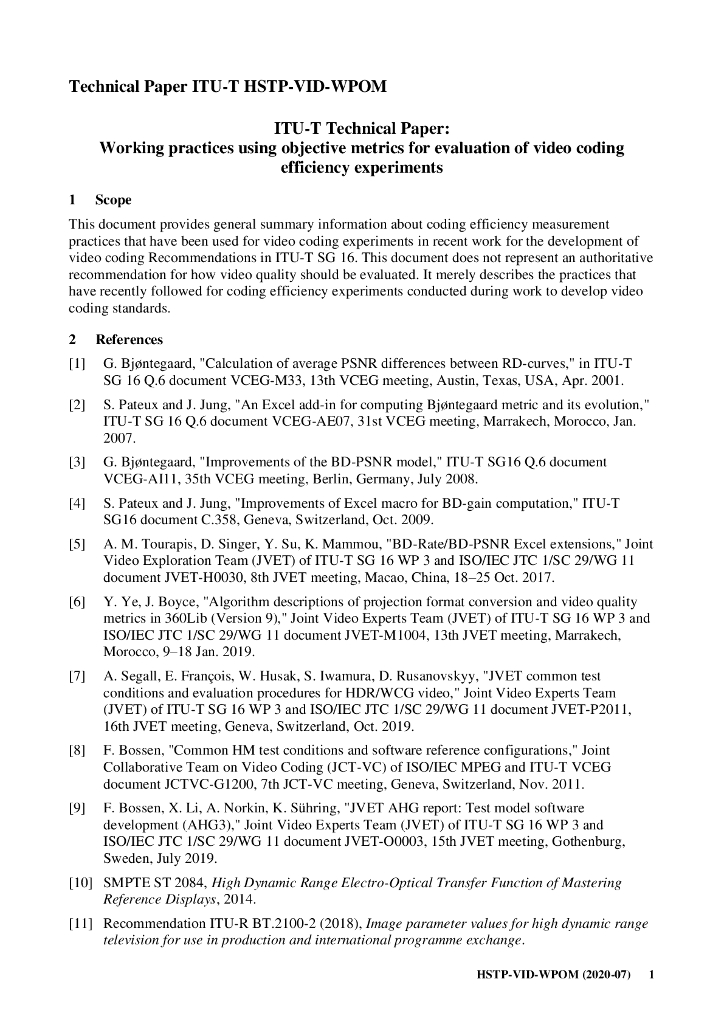 Technical Paper ITU-T HSTP-VID-WPOM

ITU-T Technical Paper:
Working practices using objective metrics for evaluation of video coding efficiency experiments

1 Scope

This document provides general summary information about coding efficiency measurement practices that have been used for video coding experiments in recent work for the development of video coding Recommendations in ITU-T SG 16. This document does not represent an authoritative recommendation for how video quality should be evaluated. It merely describes the practices that have recently followed for coding efficiency experiments conducted during work to develop video coding standards.

2 References

[1] G. Bjøntegaard, "Calculation of average PSNR differences between RD-curves," in ITU-T SG 16 Q.6 document VCEG-M33, 13th VCEG meeting, Austin, Texas, USA, Apr. 2001.

[2] S. Pateux and J. Jung, "An Excel add-in for computing Bjøntegaard metric and its evolution," ITU-T SG 16 Q.6 document VCEG-AE07, 31st VCEG meeting, Marrakech, Morocco, Jan. 2007.

[3] G. Bjøntegaard, "Improvements of the BD-PSNR model," ITU-T SG16 Q.6 document VCEG-AI11, 35th VCEG meeting, Berlin, Germany, July 2008.

[4] S. Pateux and J. Jung, "Improvements of Excel macro for BD-gain computation," ITU-T SG16 document C.358, Geneva, Switzerland, Oct. 2009.

[5] A. M. Tourapis, D. Singer, Y. Su, K. Mammou, "BD-Rate/BD-PSNR Excel extensions," Joint Video Exploration Team (JVET) of ITU-T SG 16 WP 3 and ISO/IEC JTC 1/SC 29/WG 11 document JVET-H0030, 8th JVET meeting, Macao, China, 18–25 Oct. 2017.

[6] Y. Ye, J. Boyce, "Algorithm descriptions of projection format conversion and video quality metrics in 360Lib (Version 9)," Joint Video Experts Team (JVET) of ITU-T SG 16 WP 3 and ISO/IEC JTC 1/SC 29/WG 11 document JVET-M1004, 13th JVET meeting, Marrakech, Morocco, 9–18 Jan. 2019.

[7] A. Segall, E. François, W. Husak, S. Iwamura, D. Rusanovskyy, "JVET common test conditions and evaluation procedures for HDR/WCG video," Joint Video Experts Team (JVET) of ITU-T SG 16 WP 3 and ISO/IEC JTC 1/SC 29/WG 11 document JVET-P2011, 16th JVET meeting, Geneva, Switzerland, Oct. 2019.

[8] F. Bossen, "Common HM test conditions and software reference configurations," Joint Collaborative Team on Video Coding (JCT-VC) of ISO/IEC MPEG and ITU-T VCEG document JCTVC-G1200, 7th JCT-VC meeting, Geneva, Switzerland, Nov. 2011.

[9] F. Bossen, X. Li, A. Norkin, K. Sühring, "JVET AHG report: Test model software development (AHG3)," Joint Video Experts Team (JVET) of ITU-T SG 16 WP 3 and ISO/IEC JTC 1/SC 29/WG 11 document JVET-O0003, 15th JVET meeting, Gothenburg, Sweden, July 2019.

[10] SMPTE ST 2084, High Dynamic Range Electro-Optical Transfer Function of Mastering Reference Displays, 2014.

[11] Recommendation ITU-R BT.2100-2 (2018), Image parameter values for high dynamic range television for use in production and international programme exchange.

HSTP-VID-WPOM (2020-07) 1